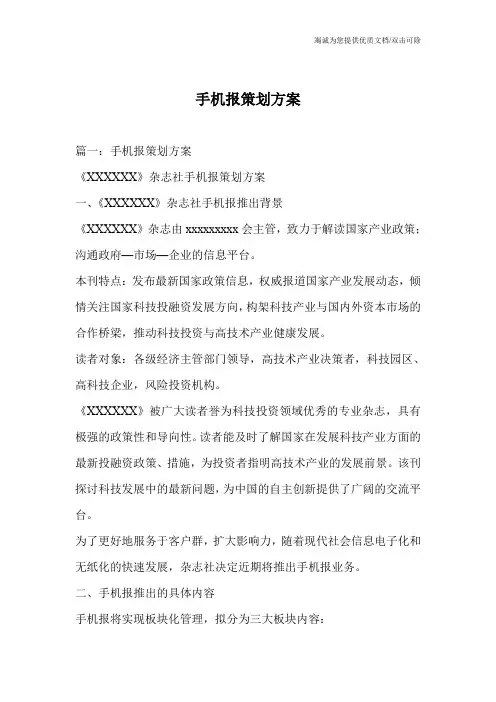 海诚为您提供优质文档/双击可除

手机报策划方案

篇一：手机报策划方案

《XXXXXX》杂志社手机报策划方案

一、《XXXXXX》杂志社手机报推出背景

《XXXXXX》杂志由 xxxxxxxxx 会主管，致力于解读国家产业政策；沟通政府—市场—企业的信息平台。

本刊特点：发布最新国家政策信息，权威报道国家产业发展动态，倾情关注国家科技投融资发展方向，构架科技产业与国内外资本市场的合作桥梁，推动科技投资与高技术产业健康发展。

读者对象：各级经济主管部门领导，高技术产业决策者，科技园区、高科技企业，风险投资机构。

《XXXXXX》被广大读者誉为科技投资领域优秀的专业杂志，具有极强的政策性和导向性。读者能及时了解国家在发展科技产业方面的最新投融资政策、措施，为投资者指明高技术产业的发展前景。该刊探讨科技发展中的最新问题，为中国的自主创新提供了广阔的交流平台。

为了更好地服务于客户群，扩大影响力，随着现代社会信息电子化和无纸化的快速发展，杂志社决定近期将推出手机报业务。

二、手机报推出的具体内容

手机报将实现板块化管理，拟分为三大板块内容：